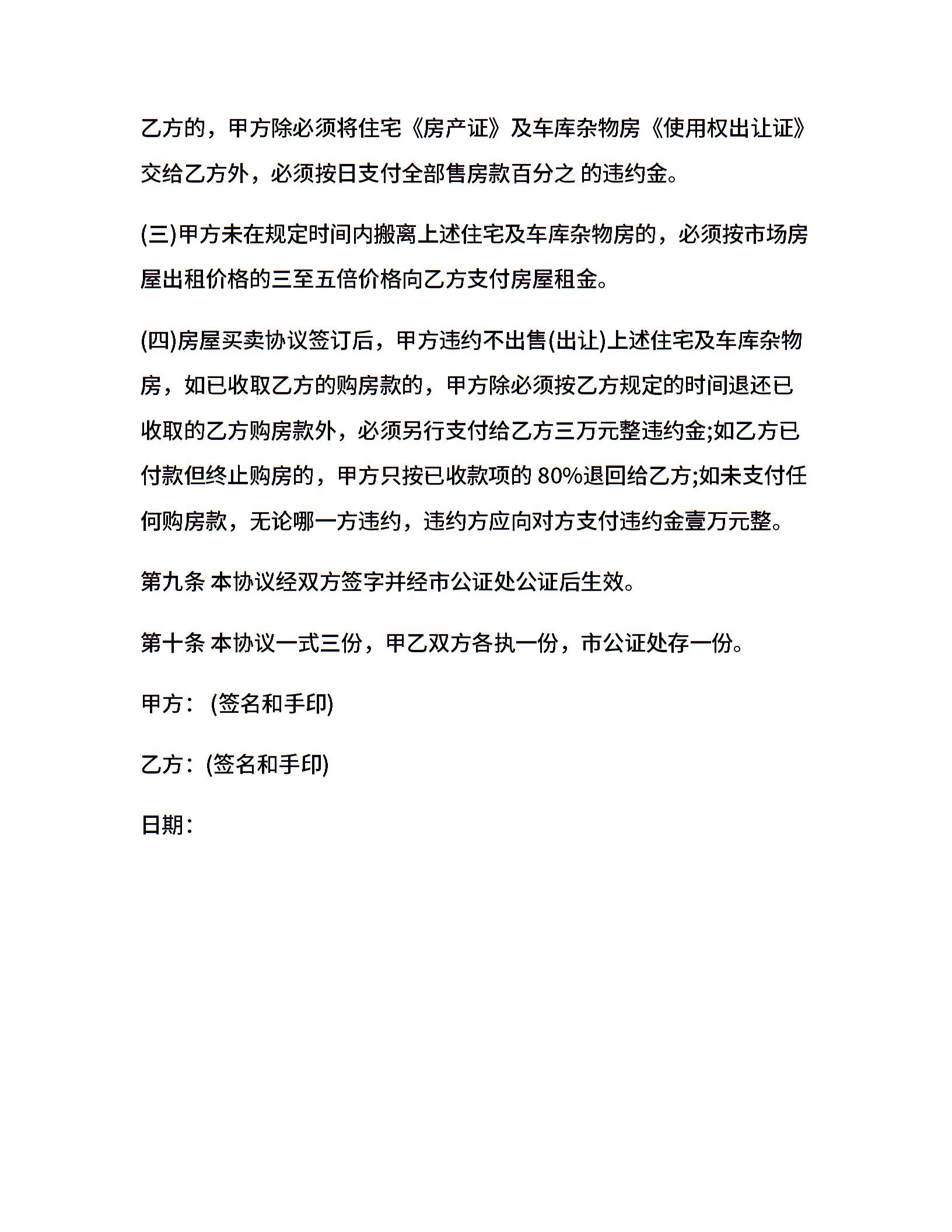 乙方的，甲方除必须将住宅《房产证》及车库杂物房《使用权出让证》交给乙方外，必须按日支付全部售房款百分之 的违约金。

(三)甲方未在规定时间内搬离上述住宅及车库杂物房的，必须按市场房屋出租价格的三至五倍价格向乙方支付房屋租金。

(四)房屋买卖协议签订后，甲方违约不出售(出让)上述住宅及车库杂物房，如已收取乙方的购房款的，甲方除必须按乙方规定的时间退还已收取的乙方购房款外，必须另行支付给乙方三万元整违约金;如乙方已付款但终止购房的，甲方只按已收款项的 80%退回给乙方;如未支付任何购房款，无论哪一方违约，违约方应向对方支付违约金壹万元整。

第九条 本协议经双方签字并经市公证处公证后生效。

第十条 本协议一式三份，甲乙双方各执一份，市公证处存一份。

甲方： (签名和手印)

乙方：(签名和手印)

日期：